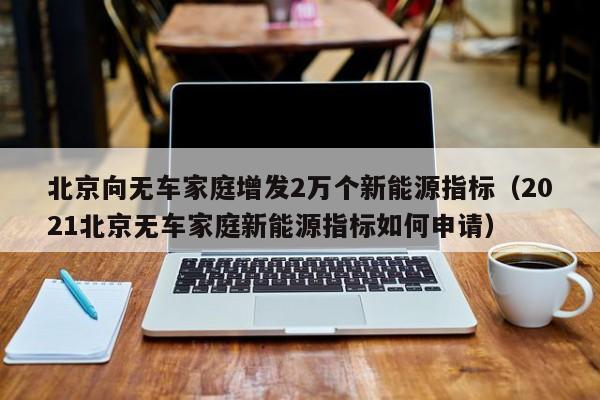 北京向无车家庭增发2万个新能源指标（2021北京无车家庭新能源指标如何申请）